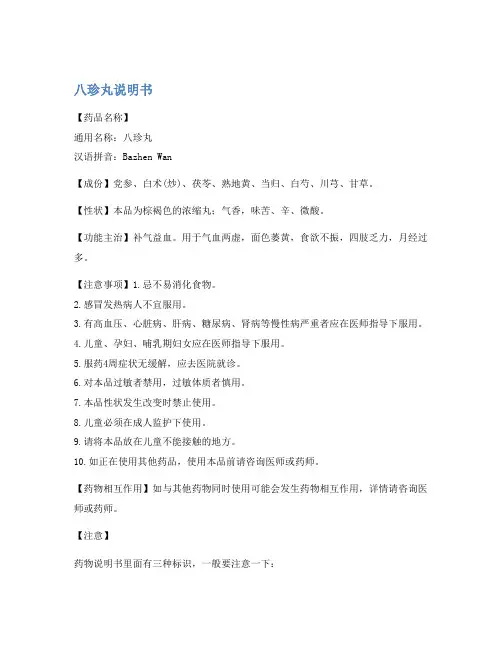 八珍丸说明书

【药品名称】

通用名称：八珍丸

汉语拼音：Bazhen Wan

【成份】党参、白术(炒)、茯苓、熟地黄、当归、白芍、川芎、甘草。

【性状】本品为棕褐色的浓缩丸；气香，味苦、辛、微酸。

【功能主治】补气益血。用于气血两虚，面色萎黄，食欲不振，四肢乏力，月经过多。

【注意事项】1.忌不易消化食物。

2.感冒发热病人不宜服用。

3.有高血压、心脏病、肝病、糖尿病、肾病等慢性病严重者应在医师指导下服用。

4.儿童、孕妇、哺乳期妇女应在医师指导下服用。

5.服药4周症状无缓解，应去医院就诊。

6.对本品过敏者禁用，过敏体质者慎用。

7.本品性状发生改变时禁止使用。

8.儿童必须在成人监护下使用。

9.请将本品放在儿童不能接触的地方。

10.如正在使用其他药品，使用本品前请咨询医师或药师。

【药物相互作用】如与其他药物同时使用可能会发生药物相互作用，详情请咨询医师或药师。

【注意】

药物说明书里面有三种标识，一般要注意一下：